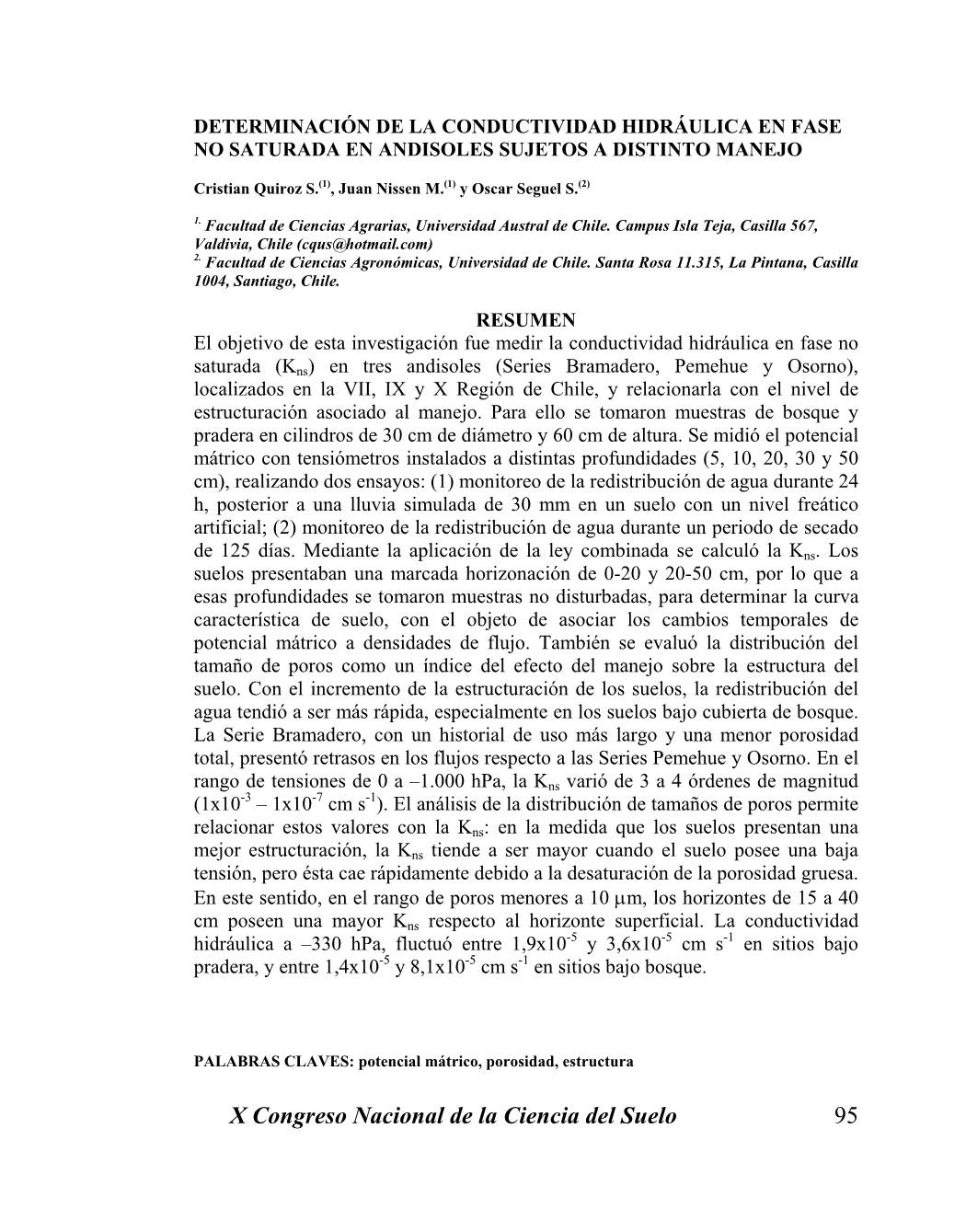 DETERMINACIÓN DE LA CONDUCTIVIDAD HIDRÁULICA EN FASE NO SATURADA EN ANDISOLES SUJETOS A DISTINTO MANEJO

Cristian Quiroz S.$^{(1)}$, Juan Nissen M.$^{(1)}$ y Oscar Seguel S.$^{(2)}$

$^{1.}$ Facultad de Ciencias Agrarias, Universidad Austral de Chile. Campus Isla Teja, Casilla 567, Valdivia, Chile (cqus@hotmail.com)
$^{2.}$ Facultad de Ciencias Agronómicas, Universidad de Chile. Santa Rosa 11.315, La Pintana, Casilla 1004, Santiago, Chile.

RESUMEN

El objetivo de esta investigación fue medir la conductividad hidráulica en fase no saturada ($K_{ns}$) en tres andisoles (Series Bramadero, Pemehue y Osorno), localizados en la VII, IX y X Región de Chile, y relacionarla con el nivel de estructuración asociado al manejo. Para ello se tomaron muestras de bosque y pradera en cilindros de 30 cm de diámetro y 60 cm de altura. Se midió el potencial mátrico con tensiómetros instalados a distintas profundidades (5, 10, 20, 30 y 50 cm), realizando dos ensayos: (1) monitoreo de la redistribución de agua durante 24 h, posterior a una lluvia simulada de 30 mm en un suelo con un nivel freático artificial; (2) monitoreo de la redistribución de agua durante un periodo de secado de 125 días. Mediante la aplicación de la ley combinada se calculó la $K_{ns}$. Los suelos presentaban una marcada horizonación de 0-20 y 20-50 cm, por lo que a esas profundidades se tomaron muestras no disturbadas, para determinar la curva característica de suelo, con el objeto de asociar los cambios temporales de potencial mátrico a densidades de flujo. También se evaluó la distribución del tamaño de poros como un índice del efecto del manejo sobre la estructura del suelo. Con el incremento de la estructuración de los suelos, la redistribución del agua tendió a ser más rápida, especialmente en los suelos bajo cubierta de bosque. La Serie Bramadero, con un historial de uso más largo y una menor porosidad total, presentó retrasos en los flujos respecto a las Series Pemehue y Osorno. En el rango de tensiones de 0 a –1.000 hPa, la $K_{ns}$ varió de 3 a 4 órdenes de magnitud ($1x10^{-3}$ – $1x10^{-7}$ cm $s^{-1}$). El análisis de la distribución de tamaños de poros permite relacionar estos valores con la $K_{ns}$: en la medida que los suelos presentan una mejor estructuración, la $K_{ns}$ tiende a ser mayor cuando el suelo posee una baja tensión, pero ésta cae rápidamente debido a la desaturación de la porosidad gruesa. En este sentido, en el rango de poros menores a 10 $\mu$m, los horizontes de 15 a 40 cm poseen una mayor $K_{ns}$ respecto al horizonte superficial. La conductividad hidráulica a –330 hPa, fluctuó entre $1,9x10^{-5}$ y $3,6x10^{-5}$ cm $s^{-1}$ en sitios bajo pradera, y entre $1,4x10^{-5}$ y $8,1x10^{-5}$ cm $s^{-1}$ en sitios bajo bosque.

PALABRAS CLAVES: potencial mátrico, porosidad, estructura

X Congreso Nacional de la Ciencia del Suelo 95